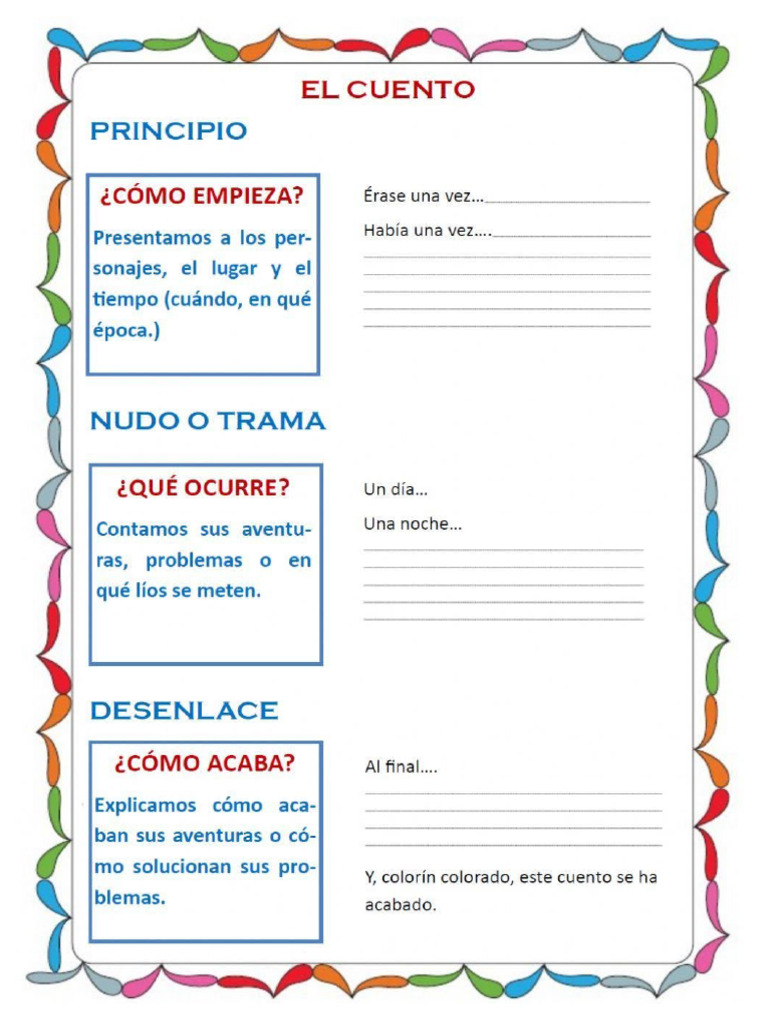 EL CUENTO

PRINCIPIO

¿CÓMO EMPIEZA?

Presentamos a los personajes, el lugar y el tiempo (cuándo, en qué época.)

Érase una vez…

Había una vez….

NUDO O TRAMA

¿QUÉ OCURRE?

Contamos sus aventuras, problemas o en qué líos se meten.

Un día…

Una noche…

DESENLACE

¿CÓMO ACABA?

Explicamos cómo acaban sus aventuras o cómo solucionan sus problemas.

Al final….

Y, colorín colorado, este cuento se ha acabado.